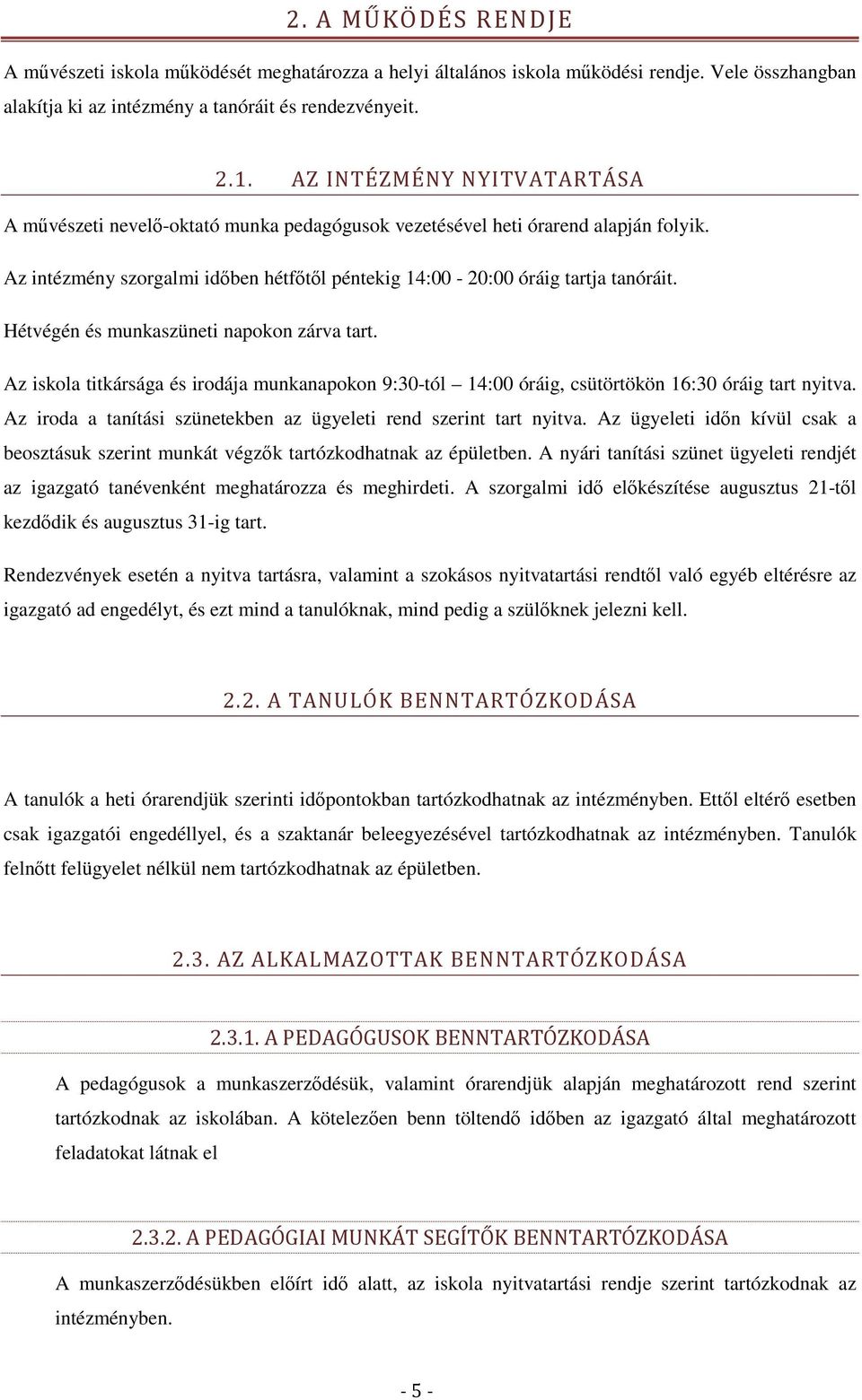 2. A MŰKÖDÉS RENDJE

A művészeti iskola működését meghatározza a helyi általános iskola működési rendje. Vele összhangban alakítja ki az intézmény a tanóráit és rendezvényeit.

2.1. AZ INTÉZMÉNY NYITVATARTÁSA

A művészeti nevelő-oktató munka pedagógusok vezetésével heti órarend alapján folyik.

Az intézmény szorgalmi időben hétfőtől péntekig 14:00 - 20:00 óráig tartja tanóráit.

Hétvégén és munkaszüneti napokon zárva tart.

Az iskola titkársága és irodája munkanapokon 9:30-tól – 14:00 óráig, csütörtökön 16:30 óráig tart nyitva. Az iroda a tanítási szünetekben az ügyeleti rend szerint tart nyitva. Az ügyeleti időn kívül csak a beosztásuk szerint munkát végzők tartózkodhatnak az épületben. A nyári tanítási szünet ügyeleti rendjét az igazgató tanévenként meghatározza és meghirdeti. A szorgalmi idő előkészítése augusztus 21-től kezdődik és augusztus 31-ig tart.

Rendezvények esetén a nyitva tartásra, valamint a szokásos nyitvatartási rendtől való egyéb eltérésre az igazgató ad engedélyt, és ezt mind a tanulóknak, mind pedig a szülőknek jelezni kell.

2.2. A TANULÓK BENNTARTÓZKODÁSA

A tanulók a heti órarendjük szerinti időpontokban tartózkodhatnak az intézményben. Ettől eltérő esetben csak igazgatói engedéllyel, és a szaktanár beleegyezésével tartózkodhatnak az intézményben. Tanulók felnőtt felügyelet nélkül nem tartózkodhatnak az épületben.

2.3. AZ ALKALMAZOTTAK BENNTARTÓZKODÁSA

2.3.1. A PEDAGÓGUSOK BENNTARTÓZKODÁSA

A pedagógusok a munkaszerződésük, valamint órarendjük alapján meghatározott rend szerint tartózkodnak az iskolában. A kötelezően benn töltendő időben az igazgató által meghatározott feladatokat látnak el

2.3.2. A PEDAGÓGIAI MUNKÁT SEGÍTŐK BENNTARTÓZKODÁSA

A munkaszerződésükben előírt idő alatt, az iskola nyitvatartási rendje szerint tartózkodnak az intézményben.

- 5 -